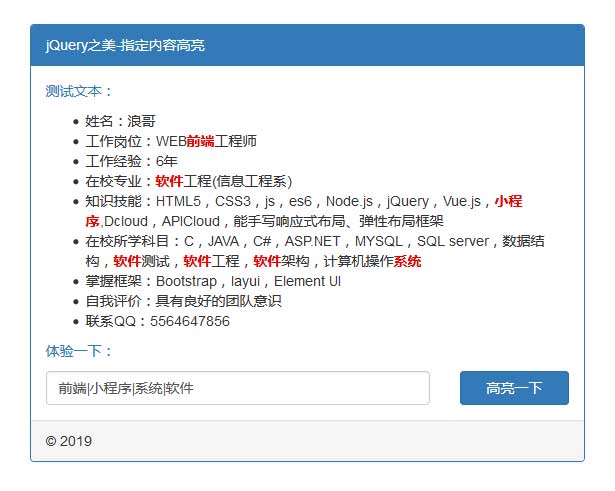 jQuery之美-指定内容高亮

测试文本：

- 姓名：浪哥
- 工作岗位：WEB前端工程师
- 工作经验：6年
- 在校专业：软件工程(信息工程系)
- 知识技能：HTML5，CSS3，js，es6，Node.js，jQuery，Vue.js，小程序,Dcloud，APICloud，能手写响应式布局、弹性布局框架
- 在校所学科目：C，JAVA，C#，ASP.NET，MYSQL，SQL server，数据结构，软件测试，软件工程，软件架构，计算机操作系统
- 掌握框架：Bootstrap，layui，Element UI
- 自我评价：具有良好的团队意识
- 联系QQ：5564647856

体验一下：

前端|小程序|系统|软件

高亮一下

© 2019